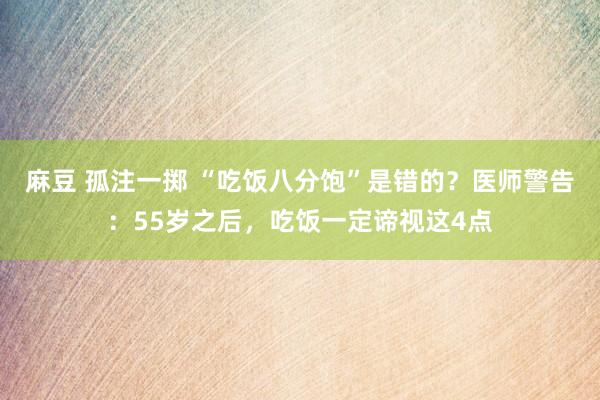 麻豆 孤注一掷 “吃饭八分饱”是错的？医师警告：55岁之后，吃饭一定谛视这4点